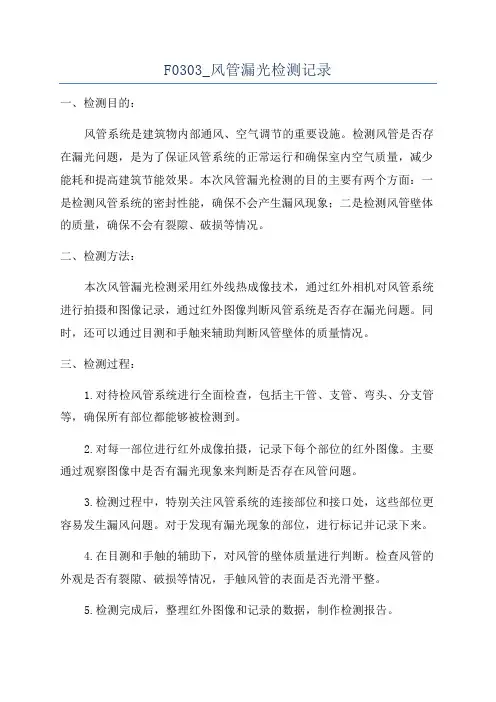 F0303_风管漏光检测记录

一、检测目的：

风管系统是建筑物内部通风、空气调节的重要设施。检测风管是否存在漏光问题，是为了保证风管系统的正常运行和确保室内空气质量，减少能耗和提高建筑节能效果。本次风管漏光检测的目的主要有两个方面：一是检测风管系统的密封性能，确保不会产生漏风现象；二是检测风管壁体的质量，确保不会有裂隙、破损等情况。

二、检测方法：

本次风管漏光检测采用红外线热成像技术，通过红外相机对风管系统进行拍摄和图像记录，通过红外图像判断风管系统是否存在漏光问题。同时，还可以通过目测和手触来辅助判断风管壁体的质量情况。

三、检测过程：

1.对待检风管系统进行全面检查，包括主干管、支管、弯头、分支管等，确保所有部位都能够被检测到。

2.对每一部位进行红外成像拍摄，记录下每个部位的红外图像。主要通过观察图像中是否有漏光现象来判断是否存在风管问题。

3.检测过程中，特别关注风管系统的连接部位和接口处，这些部位更容易发生漏风问题。对于发现有漏光现象的部位，进行标记并记录下来。

4.在目测和手触的辅助下，对风管的壁体质量进行判断。检查风管的外观是否有裂隙、破损等情况，手触风管的表面是否光滑平整。

5.检测完成后，整理红外图像和记录的数据，制作检测报告。